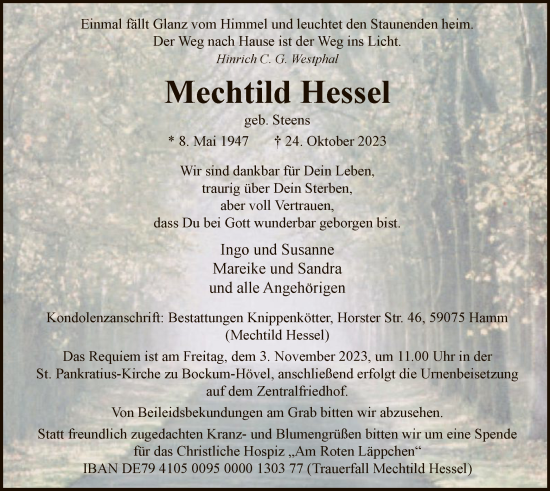 Einmal fällt Glanz vom Himmel und leuchtet den Staunenden heim.
Der Weg nach Hause ist der Weg ins Licht.
Hinrich C. G. Westphal

Mechtild Hessel

geb. Steens

* 8. Mai 1947 † 24. Oktober 2023

Wir sind dankbar für Dein Leben,
traurig über Dein Sterben,
aber voll Vertrauen,
dass Du bei Gott wunderbar geborgen bist.

Ingo und Susanne
Mareike und Sandra
und alle Angehörigen

Kondolenzanschrift: Bestattungen Knippenkötter, Horster Str. 46, 59075 Hamm
(Mechtild Hessel)

Das Requiem ist am Freitag, dem 3. November 2023, um 11.00 Uhr in der St. Pankratius-Kirche zu Bockum-Hövel, anschließend erfolgt die Urnenbeisetzung auf dem Zentralfriedhof.

Von Beileidsbekundungen am Grab bitten wir abzusehen.

Statt freundlich zugedachten Kranz- und Blumengrüßen bitten wir um eine Spende für das Christliche Hospiz „Am Roten Läppchen“
IBAN DE79 4105 0095 0000 1303 77 (Trauerfall Mechtild Hessel)